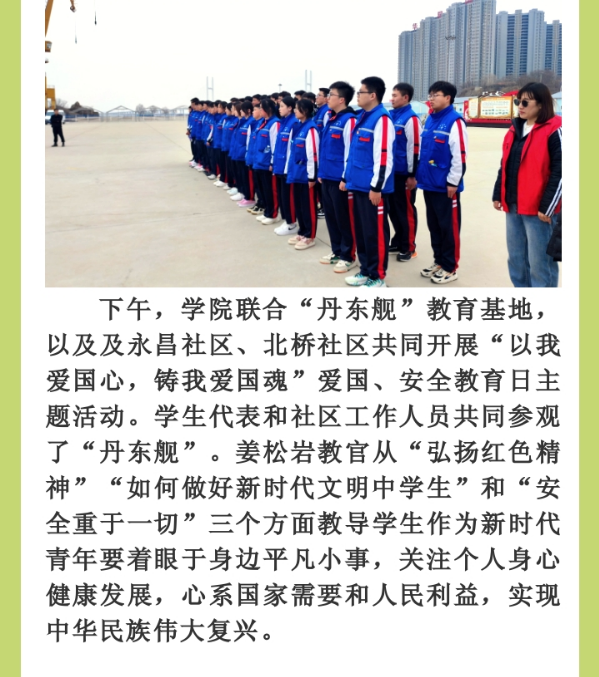 下午，学院联合“丹东舰”教育基地，以及及永昌社区、北桥社区共同开展“以我爱国心，铸我爱国魂”爱国、安全教育日主题活动。学生代表和社区工作人员共同参观了“丹东舰”。姜松岩教官从“弘扬红色精神”“如何做好新时代文明中学生”和“安全重于一切”三个方面教导学生作为新时代青年要着眼于身边平凡小事，关注个人身心健康发展，心系国家需要和人民利益，实现中华民族伟大复兴。